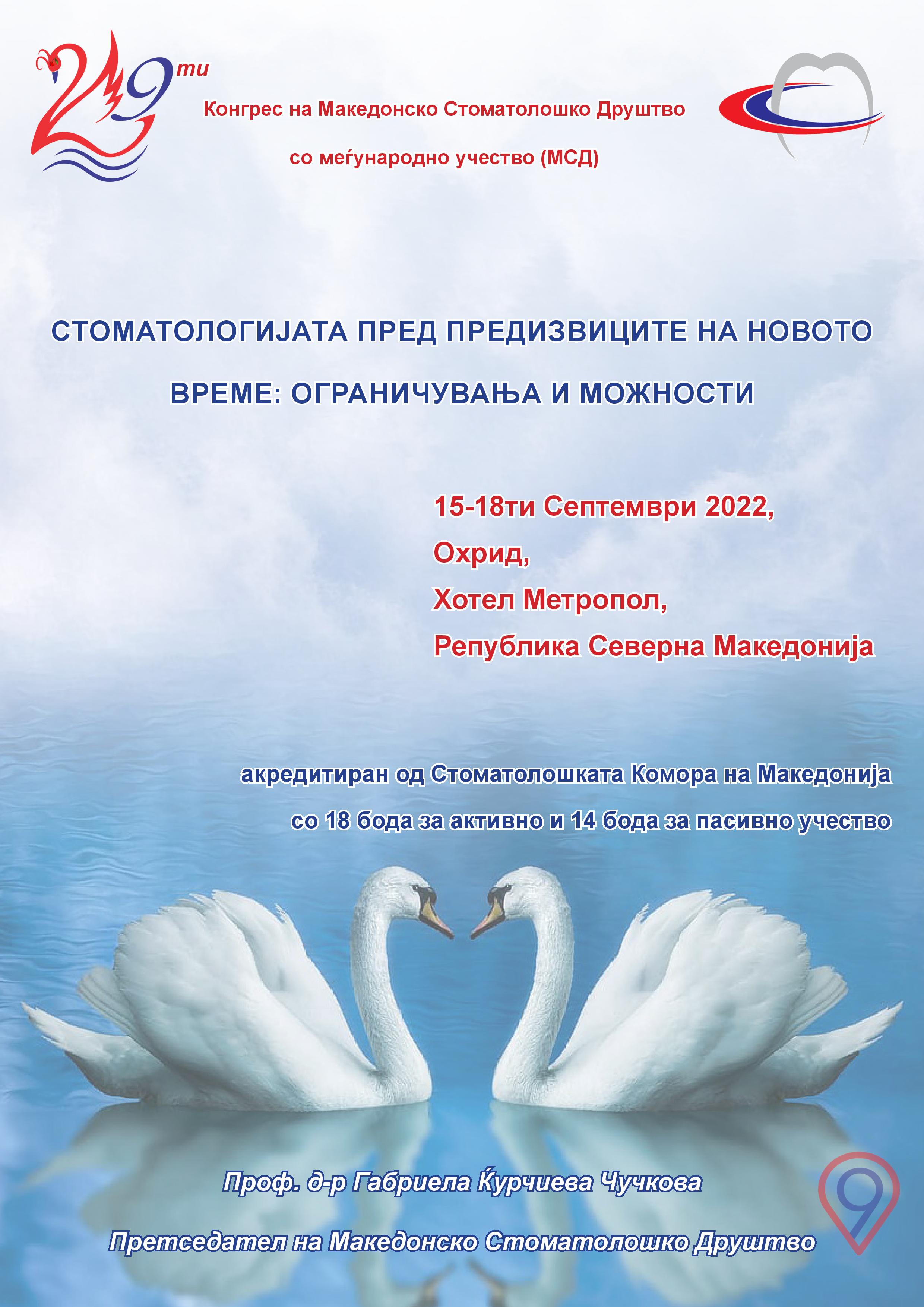 29ти

Конгрес на Македонско Стоматолошко Друштво

со меѓународно учество (МСД)

СТОМАТОЛОГИЈАТА ПРЕД ПРЕДИЗВИЦИТЕ НА НОВОТО ВРЕМЕ: ОГРАНИЧУВАЊА И МОЖНОСТИ

15-18ти Септември 2022,
Охрид,
Хотел Метропол,
Република Северна Македонија

акредитиран од Стоматолошката Комора на Македонија
со 18 бода за активно и 14 бода за пасивно учество

Проф. д-р Габриела Ќурчиева Чучкова

Претседател на Македонско Стоматолошко Друштво